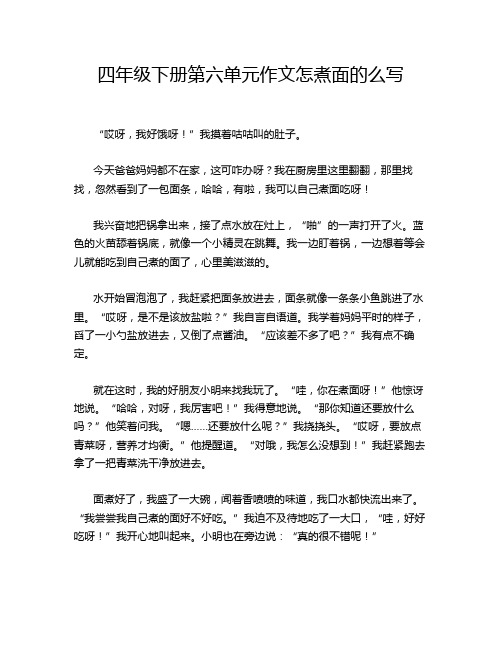 四年级下册第六单元作文怎煮面的么写

“哎呀，我好饿呀！”我摸着咕咕叫的肚子。

今天爸爸妈妈都不在家，这可咋办呀？我在厨房里这里翻翻，那里找找，忽然看到了一包面条，哈哈，有啦，我可以自己煮面吃呀！

我兴奋地把锅拿出来，接了点水放在灶上，“啪”的一声打开了火。蓝色的火苗舔着锅底，就像一个小精灵在跳舞。我一边盯着锅，一边想着等会儿就能吃到自己煮的面了，心里美滋滋的。

水开始冒泡泡了，我赶紧把面条放进去，面条就像一条条小鱼跳进了水里。“哎呀，是不是该放盐啦？”我自言自语道。我学着妈妈平时的样子，舀了一小勺盐放进去，又倒了点酱油。“应该差不多了吧？”我有点不确定。

就在这时，我的好朋友小明来找我玩了。“哇，你在煮面呀！”他惊讶地说。“哈哈，对呀，我厉害吧！”我得意地说。“那你知道还要放什么吗？”他笑着问我。“嗯……还要放什么呢？”我挠挠头。“哎呀，要放点青菜呀，营养才均衡。”他提醒道。“对哦，我怎么没想到！”我赶紧跑去拿了一把青菜洗干净放进去。

面煮好了，我盛了一大碗，闻着香喷喷的味道，我口水都快流出来了。“我尝尝我自己煮的面好不好吃。”我迫不及待地吃了一大口，“哇，好好吃呀！”我开心地叫起来。小明也在旁边说：“真的很不错呢！”